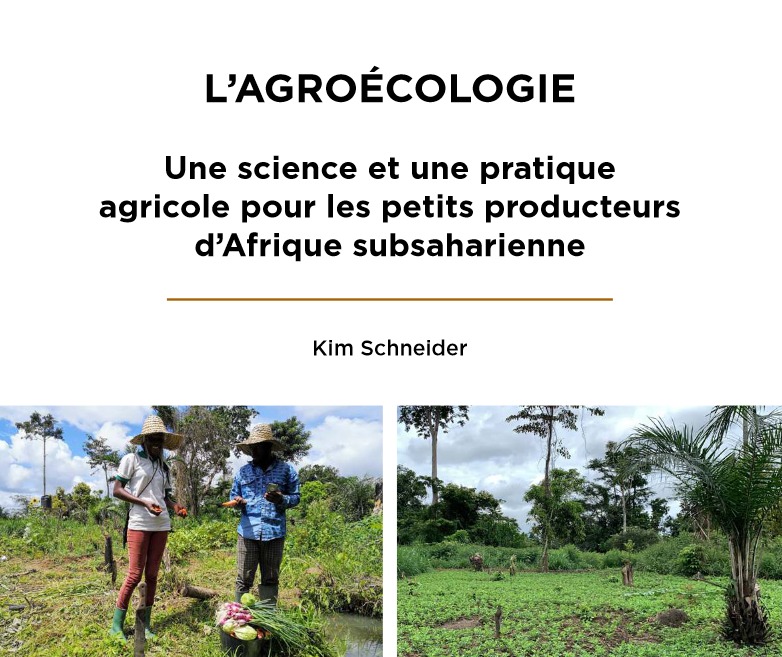 L'AGROÉCOLOGIE

Une science et une pratique agricole pour les petits producteurs d'Afrique subsaharienne

Kim Schneider